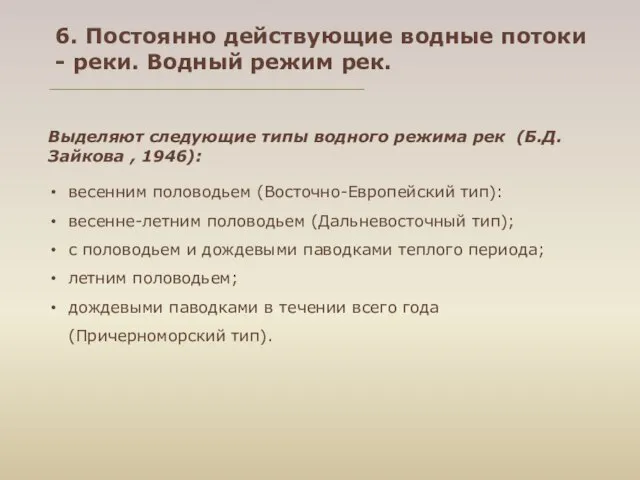 6. Постоянно действующие водные потоки - реки. Водный режим рек.

Выделяют следующие типы водного режима рек (Б.Д. Зайкова , 1946):

• весенним половодьем (Восточно-Европейский тип):
• весенне-летним половодьем (Дальневосточный тип);
• с половодьем и дождевыми паводками теплого периода;
• летним половодьем;
• дождевыми паводками в течении всего года (Причерноморский тип).